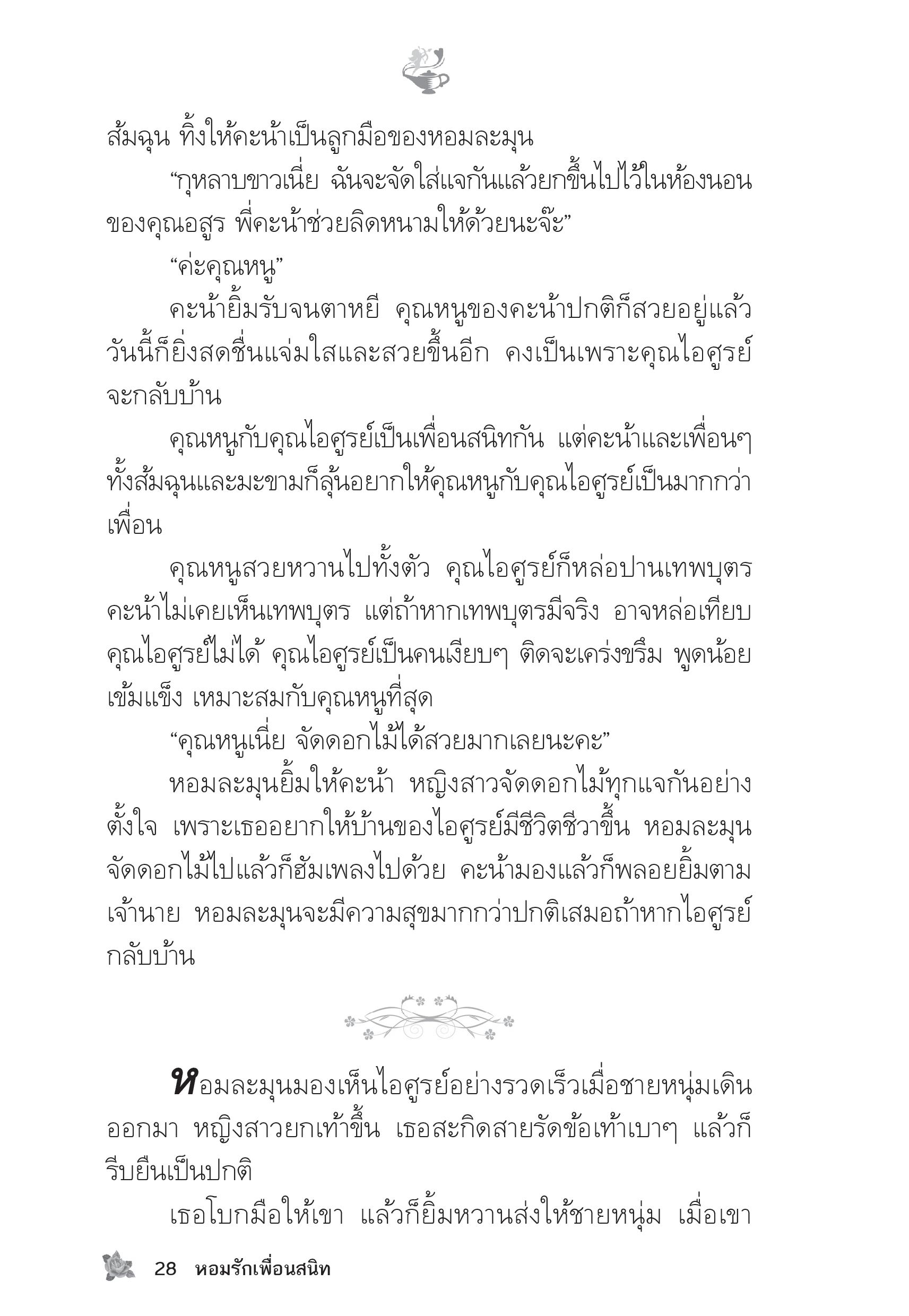 ส้มฉุน ทิ้งให้คะน้าเป็นลูกมือของหอมละมุน

“กุหลาบขาวเนี่ย ฉันจะจัดใส่แจกันแล้วยกขึ้นไปไว้ในห้องนอนของคุณอสูร พี่คะน้าช่วยลิดหนามให้ด้วยนะจ๊ะ”

“ค่ะคุณหนู”

คะน้ายิ้มรับจนตาหยี คุณหนูของคะน้าปกติก็สวยอยู่แล้ว วันนี้ก็ยิ่งสดชื่นแจ่มใสและสวยขึ้นอีก คงเป็นเพราะคุณไอศูรย์จะกลับบ้าน

คุณหนูกับคุณไอศูรย์เป็นเพื่อนสนิทกัน แต่คะน้าและเพื่อนๆ ทั้งส้มฉุนและมะขามก็ลุ้นอยากให้คุณหนูกับคุณไอศูรย์เป็นมากกว่าเพื่อน

คุณหนูสวยหวานไปทั้งตัว คุณไอศูรย์ก็หล่อปานเทพบุตร คะน้าไม่เคยเห็นเทพบุตร แต่ถ้าหากเทพบุตรมีจริง อาจหล่อเทียบคุณไอศูรย์ไม่ได้ คุณไอศูรย์เป็นคนเงียบๆ ติดจะเคร่งขรึม พูดน้อย เข้มแข็ง เหมาะสมกับคุณหนูที่สุด

“คุณหนูเนี่ย จัดดอกไม้ได้สวยมากเลยนะคะ”

หอมละมุนยิ้มให้คะน้า หญิงสาวจัดดอกไม้ทุกแจกันอย่างตั้งใจ เพราะเธออยากให้บ้านของไอศูรย์มีชีวิตชีวาขึ้น หอมละมุนจัดดอกไม้ไปแล้วก็ฮัมเพลงไปด้วย คะน้ามองแล้วก็พลอยยิ้มตามเจ้านาย หอมละมุนจะมีความสุขมากกว่าปกติเสมอถ้าหากไอศูรย์กลับบ้าน

หอมละมุนมองเห็นไอศูรย์อย่างรวดเร็วเมื่อชายหนุ่มเดินออกมา หญิงสาวยกเท้าขึ้น เธอสะกิดสายรัดข้อเท้าเบาๆ แล้วก็รีบยืนเป็นปกติ

เธอโบกมือให้เขา แล้วก็ยิ้มหวานส่งให้ชายหนุ่ม เมื่อเขา

28 หอมรักเพื่อนสนิท